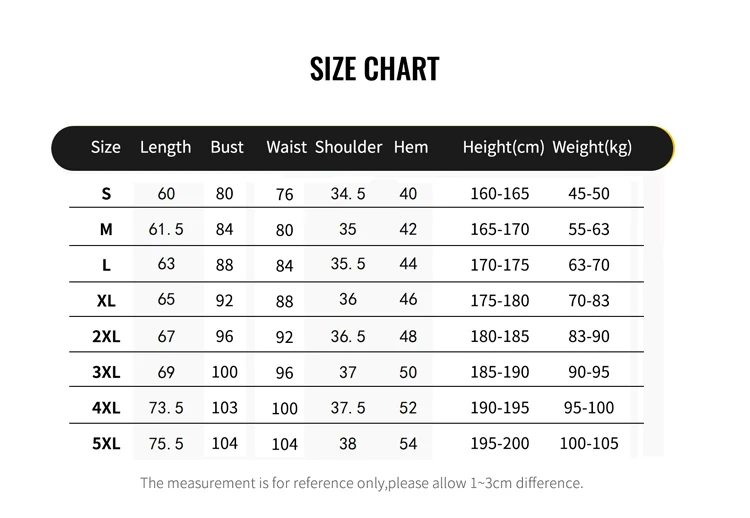 SIZE CHART

| Size | Length | Bust | Waist | Shoulder | Hem | Height(cm) | Weight(kg) |
|---|---|---|---|---|---|---|---|
| S | 60 | 80 | 76 | 34.5 | 40 | 160-165 | 45-50 |
| M | 61.5 | 84 | 80 | 35 | 42 | 165-170 | 55-63 |
| L | 63 | 88 | 84 | 35.5 | 44 | 170-175 | 63-70 |
| XL | 65 | 92 | 88 | 36 | 46 | 175-180 | 70-83 |
| 2XL | 67 | 96 | 92 | 36.5 | 48 | 180-185 | 83-90 |
| 3XL | 69 | 100 | 96 | 37 | 50 | 185-190 | 90-95 |
| 4XL | 73.5 | 103 | 100 | 37.5 | 52 | 190-195 | 95-100 |
| 5XL | 75.5 | 104 | 104 | 38 | 54 | 195-200 | 100-105 |

The measurement is for reference only,please allow 1~3cm difference.